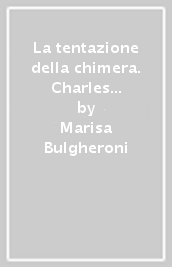 La tentazione della chimera. Charles...
by
Marisa Bulgheroni